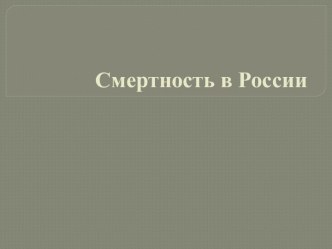 Смертность в России